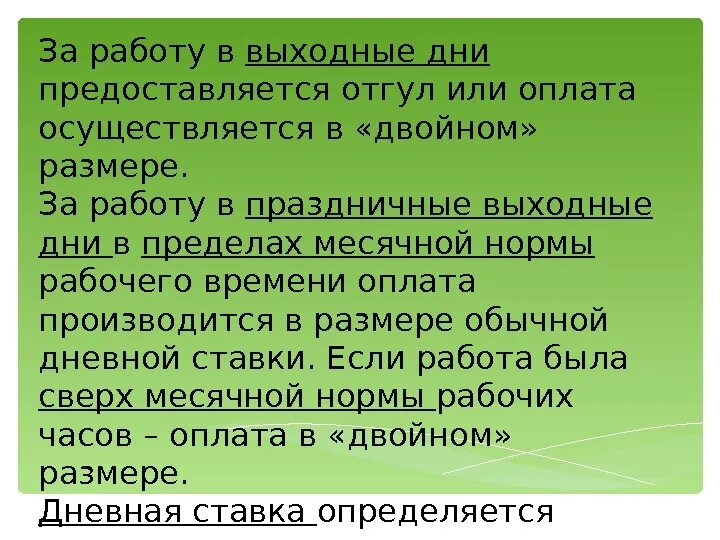 За работу в выходные дни предоставляется отгул или оплата осуществляется в «двойном» размере.
За работу в праздничные выходные дни в пределах месячной нормы рабочего времени оплата производится в размере обычной дневной ставки. Если работа была сверх месячной нормы рабочих часов – оплата в «двойном» размере.
Дневная ставка определяется